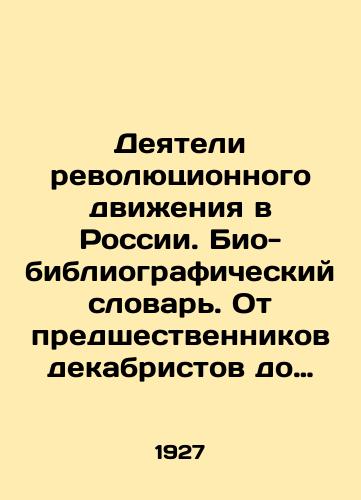 Деятели революционного движения в России. Био-библиографический словарь. От предшественников декабристов до…

1927